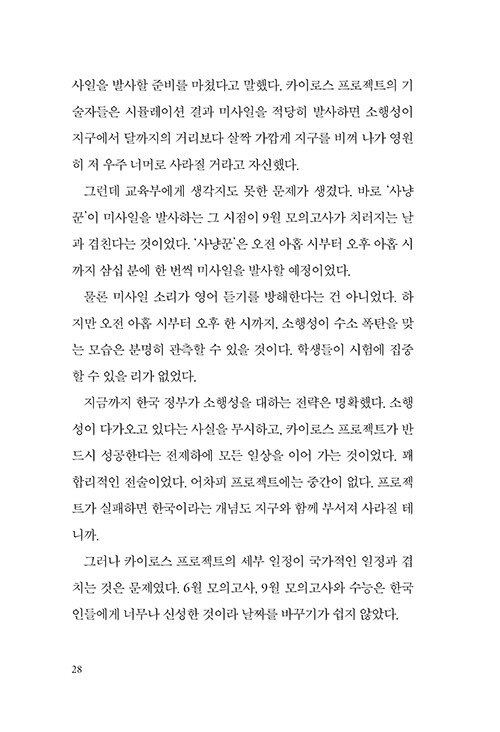 사일을 발사할 준비를 마쳤다고 말했다. 카이로스 프로젝트의 기술자들은 시뮬레이션 결과 미사일을 적당히 발사하면 소행성이 지구에서 달까지의 거리보다 살짝 가깝게 지구를 비껴 나가 영원히 저 우주 너머로 사라질 거라고 자신했다.

그런데 교육부에게 생각지도 못한 문제가 생겼다. 바로 '사냥꾼'이 미사일을 발사하는 그 시점이 9월 모의고사가 치러지는 날과 겹친다는 것이었다. '사냥꾼'은 오전 아홉 시부터 오후 아홉 시까지 삼십 분에 한 번씩 미사일을 발사할 예정이었다.

물론 미사일 소리가 영어 듣기를 방해한다는 건 아니었다. 하지만 오전 아홉 시부터 오후 한 시까지, 소행성이 수소 폭탄을 맞는 모습은 분명히 관측할 수 있을 것이다. 학생들이 시험에 집중할 수 있을 리가 없었다.

지금까지 한국 정부가 소행성을 대하는 전략은 명확했다. 소행성이 다가오고 있다는 사실을 무시하고, 카이로스 프로젝트가 반드시 성공한다는 전제하에 모든 일상을 이어 가는 것이었다. 꽤 합리적인 전술이었다. 어차피 프로젝트에는 중간이 없다. 프로젝트가 실패하면 한국이라는 개념도 지구와 함께 부서져 사라질 테니까.

그러나 카이로스 프로젝트의 세부 일정이 국가적인 일정과 겹치는 것은 문제였다. 6월 모의고사, 9월 모의고사와 수능은 한국인들에게 너무나 신성한 것이라 날짜를 바꾸기가 쉽지 않았다.

28